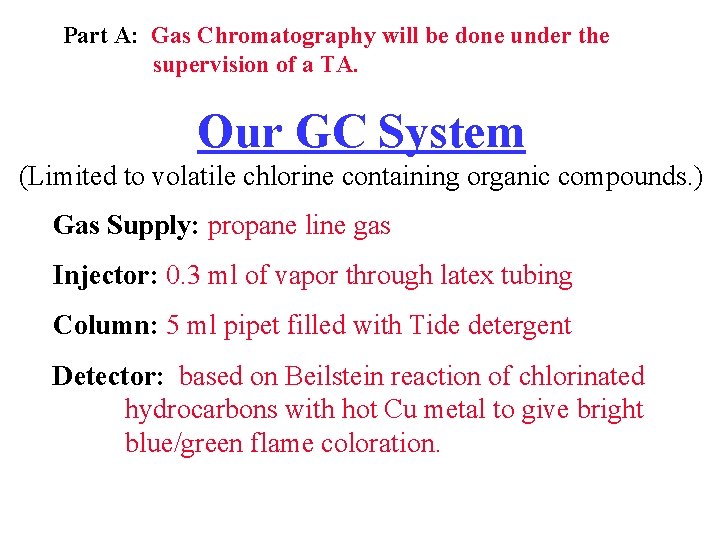 Part A: Gas Chromatography will be done under the supervision of a TA.

Our GC System

(Limited to volatile chlorine containing organic compounds.)

Gas Supply: propane line gas

Injector: 0.3 ml of vapor through latex tubing

Column: 5 ml pipet filled with Tide detergent

Detector: based on Beilstein reaction of chlorinated hydrocarbons with hot Cu metal to give bright blue/green flame coloration.